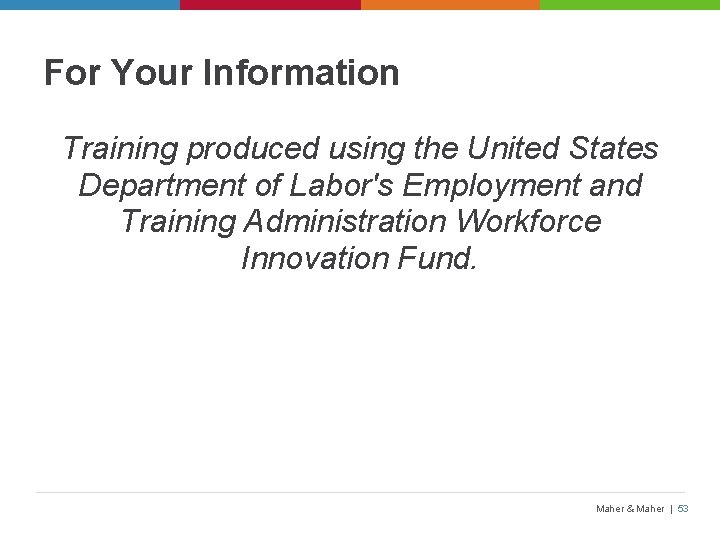 For Your Information

Training produced using the United States Department of Labor's Employment and Training Administration Workforce Innovation Fund.

Maher & Maher | 53